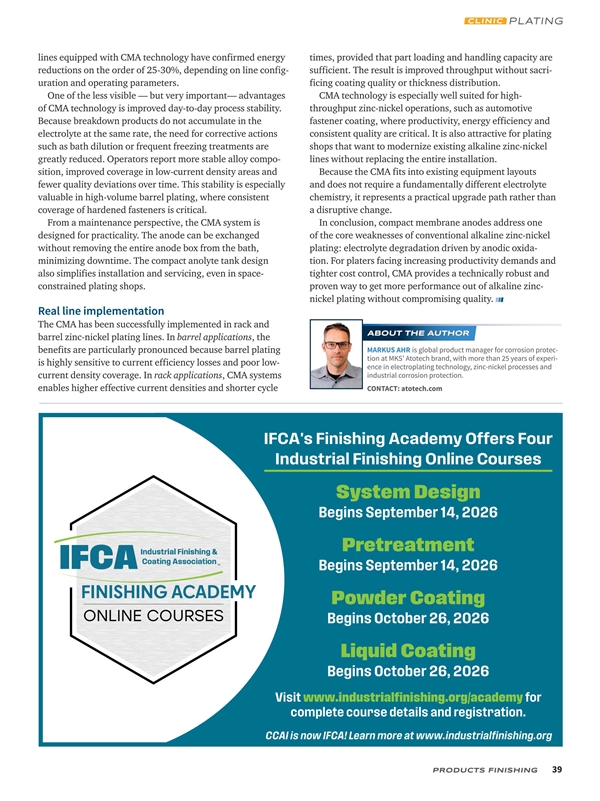 CLINIC PLATING

lines equipped with CMA technology have confirmed energy reductions on the order of 25-30%, depending on line configuration and operating parameters.

One of the less visible — but very important— advantages of CMA technology is improved day-to-day process stability. Because breakdown products do not accumulate in the electrolyte at the same rate, the need for corrective actions such as bath dilution or frequent freezing treatments are greatly reduced. Operators report more stable alloy composition, improved coverage in low-current density areas and fewer quality deviations over time. This stability is especially valuable in high-volume barrel plating, where consistent coverage of hardened fasteners is critical.

From a maintenance perspective, the CMA system is designed for practicality. The anode can be exchanged without removing the entire anode box from the bath, minimizing downtime. The compact anolyte tank design also simplifies installation and servicing, even in space-constrained plating shops.

Real line implementation

The CMA has been successfully implemented in rack and barrel zinc-nickel plating lines. In barrel applications, the benefits are particularly pronounced because barrel plating is highly sensitive to current efficiency losses and poor low-current density coverage. In rack applications, CMA systems enables higher effective current densities and shorter cycle times, provided that part loading and handling capacity are sufficient. The result is improved throughput without sacrificing coating quality or thickness distribution.

CMA technology is especially well suited for high-throughput zinc-nickel operations, such as automotive fastener coating, where productivity, energy efficiency and consistent quality are critical. It is also attractive for plating shops that want to modernize existing alkaline zinc-nickel lines without replacing the entire installation.

Because the CMA fits into existing equipment layouts and does not require a fundamentally different electrolyte chemistry, it represents a practical upgrade path rather than a disruptive change.

In conclusion, compact membrane anodes address one of the core weaknesses of conventional alkaline zinc-nickel plating: electrolyte degradation driven by anodic oxidation. For platers facing increasing productivity demands and tighter cost control, CMA provides a technically robust and proven way to get more performance out of alkaline zinc-nickel plating without compromising quality.

ABOUT THE AUTHOR

MARKUS AHR is global product manager for corrosion protection at MKS' Atotech brand, with more than 25 years of experience in electroplating technology, zinc-nickel processes and industrial corrosion protection.

CONTACT: atotech.com

IFCA Industrial Finishing & Coating Association

FINISHING ACADEMY

ONLINE COURSES

IFCA's Finishing Academy Offers Four Industrial Finishing Online Courses

System Design
Begins September 14, 2026

Pretreatment
Begins September 14, 2026

Powder Coating
Begins October 26, 2026

Liquid Coating
Begins October 26, 2026

Visit www.industrialfinishing.org/academy for complete course details and registration.

CCAI is now IFCA! Learn more at www.industrialfinishing.org

PRODUCTS FINISHING 39